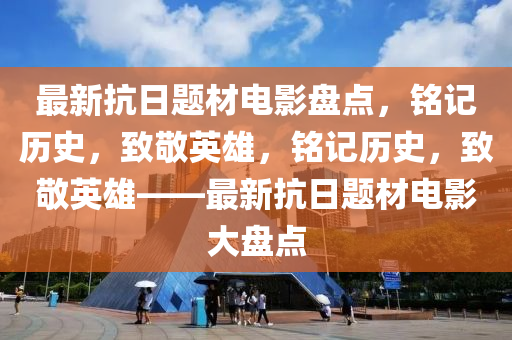 最新抗日题材电影盘点，铭记历史，致敬英雄，铭记历史，致敬英雄——最新抗日题材电影大盘点